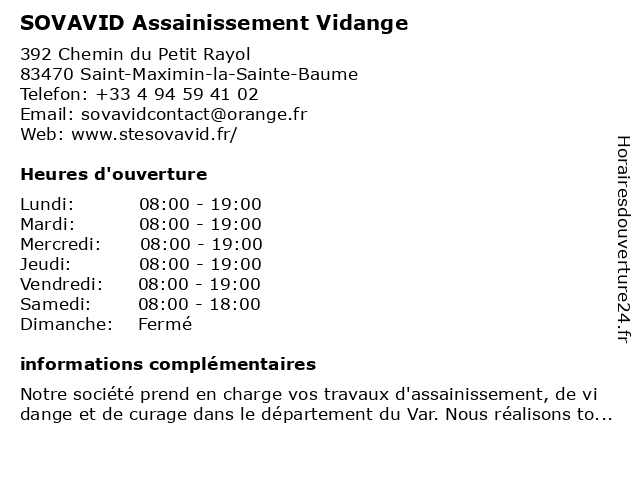 SOVAVID Assainissement Vidange

392 Chemin du Petit Rayol
83470 Saint-Maximin-la-Sainte-Baume
Telefon: +33 4 94 59 41 02
Email: sovavidcontact@orange.fr
Web: www.stesovavid.fr/

Heures d'ouverture

| Lundi: | 08:00 - 19:00 |
|---|---|
| Mardi: | 08:00 - 19:00 |
| Mercredi: | 08:00 - 19:00 |
| Jeudi: | 08:00 - 19:00 |
| Vendredi: | 08:00 - 19:00 |
| Samedi: | 08:00 - 18:00 |
| Dimanche: | Fermé |

informations complémentaires

Notre société prend en charge vos travaux d'assainissement, de vi dange et de curage dans le département du Var. Nous réalisons to...

Horairesdouverture24.fr